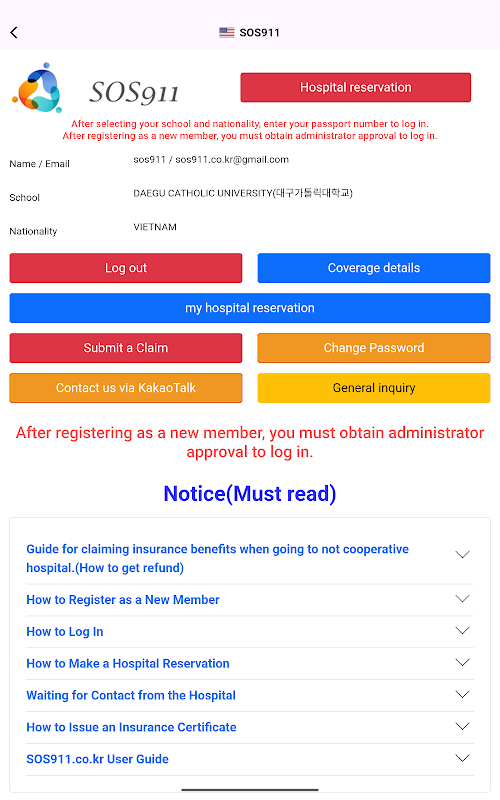 SOS911

SOS911

Hospital reservation

After selecting your school and nationality, enter your passport number to log in.
After registering as a new member, you must obtain administrator approval to log in.

Name / Email sos911 / sos911.co.kr@gmail.com

School DAEGU CATHOLIC UNIVERSITY(대구가톨릭대학교)

Nationality VIETNAM

Log out

Coverage details

my hospital reservation

Submit a Claim

Change Password

Contact us via KakaoTalk

General inquiry

After registering as a new member, you must obtain administrator approval to log in.

Notice(Must read)

Guide for claiming insurance benefits when going to not cooperative hospital.(How to get refund)

How to Register as a New Member

How to Log In

How to Make a Hospital Reservation

Waiting for Contact from the Hospital

How to Issue an Insurance Certificate

SOS911.co.kr User Guide